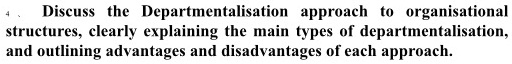 4 . Discuss the Departmentalisation approach to organisational structures, clearly explaining the main types of departmentalisation, and outlining advantages and disadvantages of each approach.